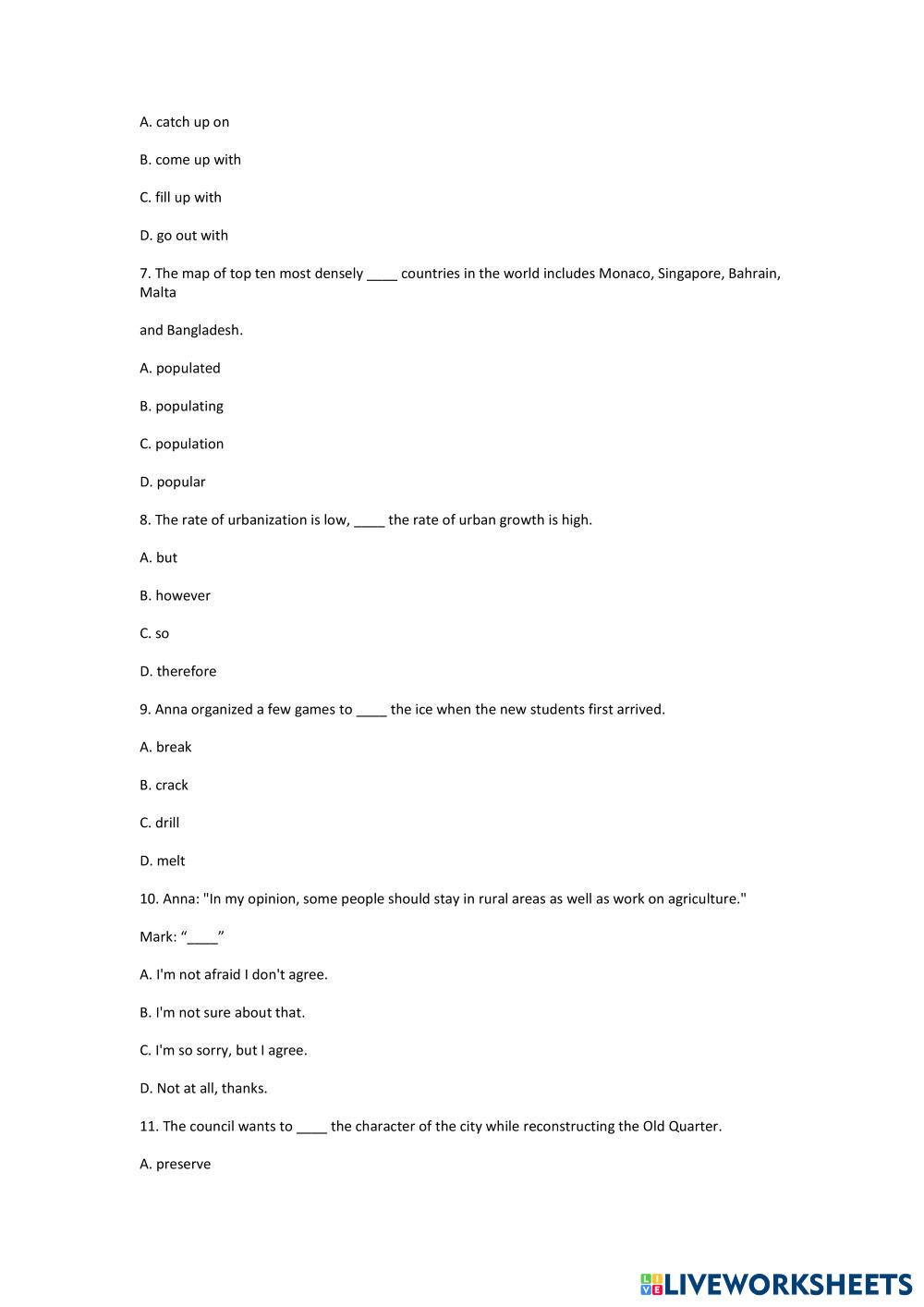 A. catch up on

B. come up with

C. fill up with

D. go out with

7. The map of top ten most densely ____ countries in the world includes Monaco, Singapore, Bahrain, Malta

and Bangladesh.

A. populated

B. populating

C. population

D. popular

8. The rate of urbanization is low, ____ the rate of urban growth is high.

A. but

B. however

C. so

D. therefore

9. Anna organized a few games to ____ the ice when the new students first arrived.

A. break

B. crack

C. drill

D. melt

10. Anna: "In my opinion, some people should stay in rural areas as well as work on agriculture."

Mark: “____”

A. I'm not afraid I don't agree.

B. I'm not sure about that.

C. I'm so sorry, but I agree.

D. Not at all, thanks.

11. The council wants to ____ the character of the city while reconstructing the Old Quarter.

A. preserve

LIVEWORKSHEETS